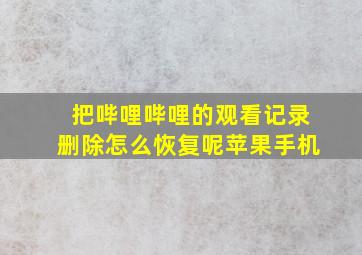 把哔哩哔哩的观看记录删除怎么恢复呢苹果手机